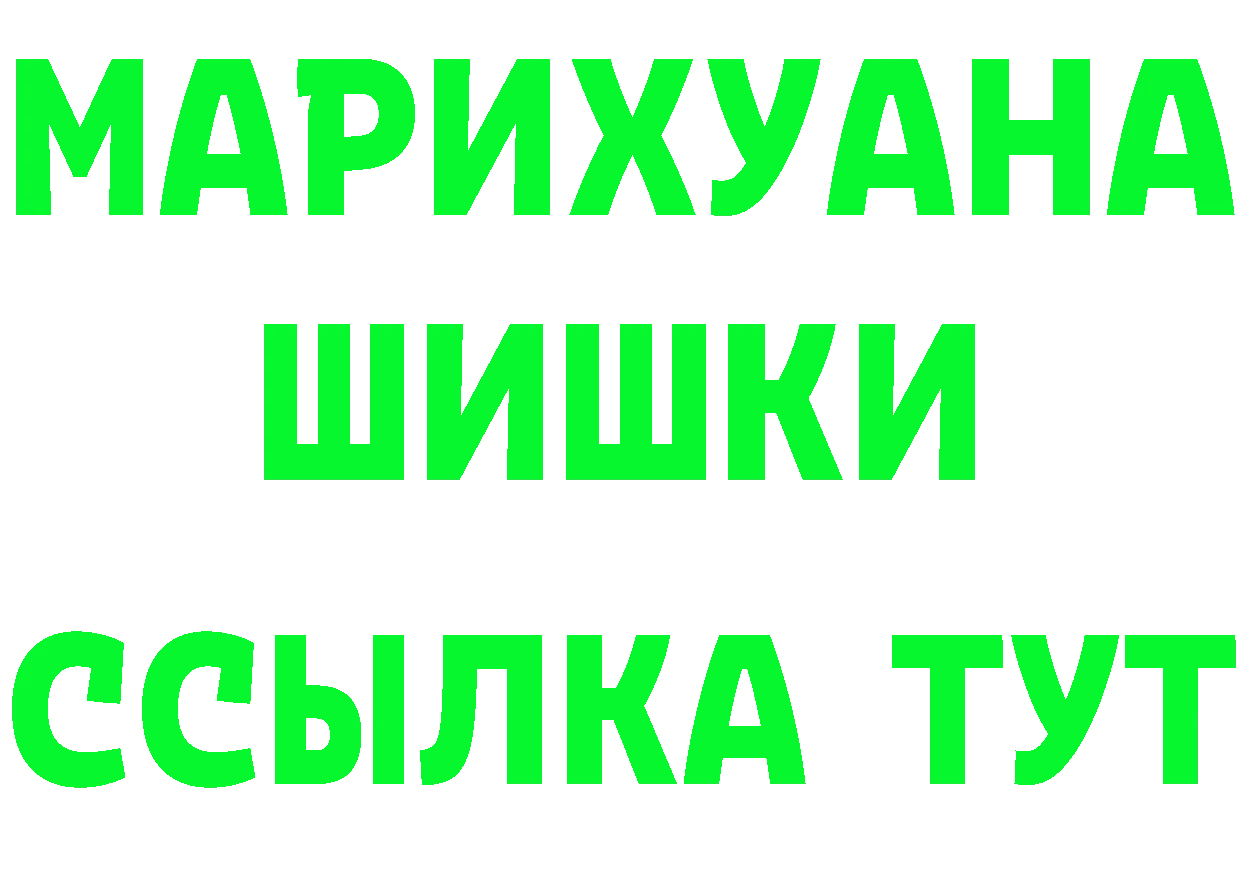 МАРИХУАНА
ШИШКИ
ССЫЛКА ТУТ